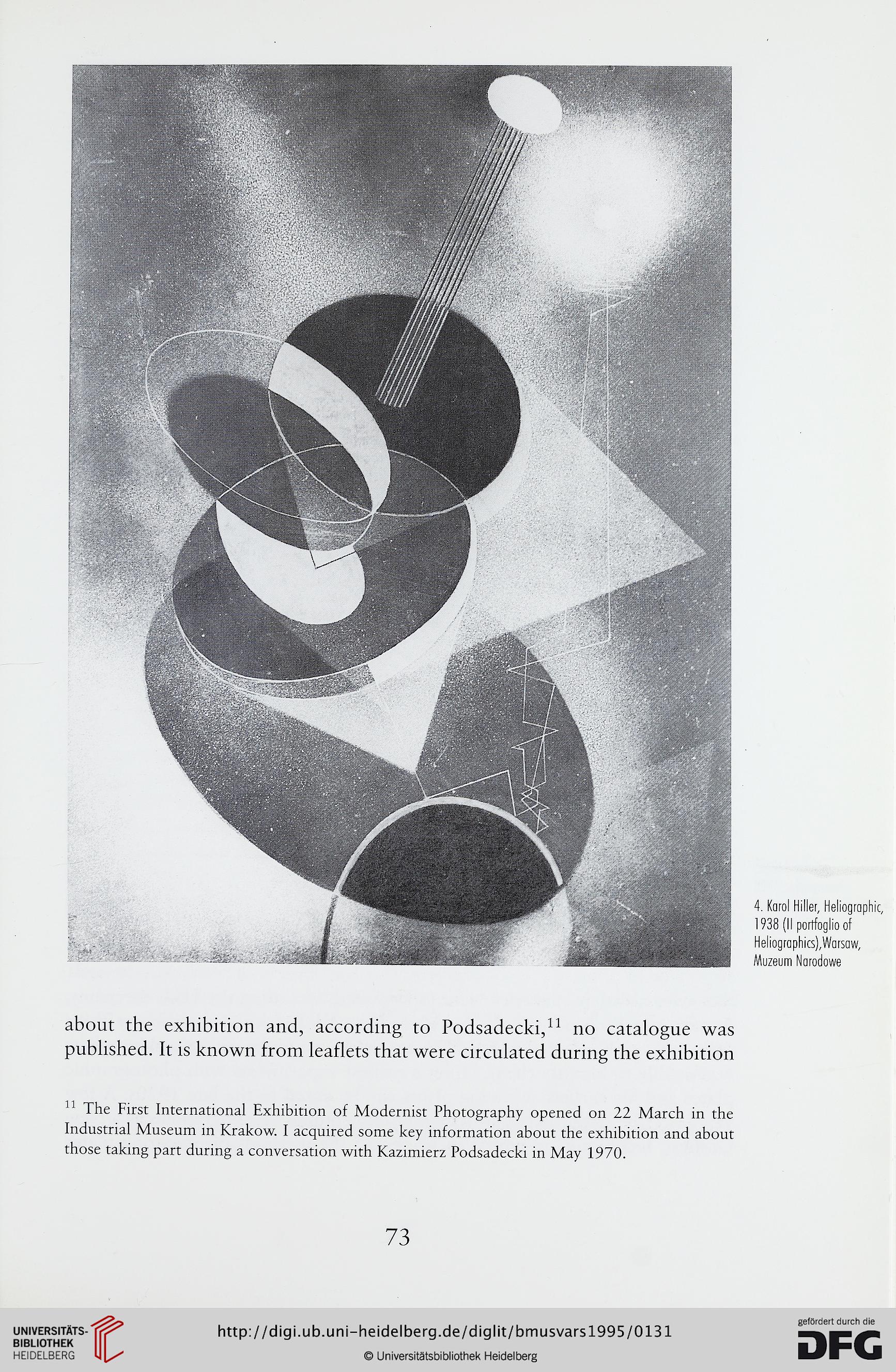 4. Karol Hiller, Heliographic, 1938 (II portfoglio of Heliographics),Warsaw, Muzeum Narodowe

about the exhibition and, according to Podsadecki,$^{11}$ no catalogue was published. It is known from leaflets that were circulated during the exhibition

$^{11}$ The First International Exhibition of Modernist Photography opened on 22 March in the Industrial Museum in Krakow. I acquired some key information about the exhibition and about those taking part during a conversation with Kazimierz Podsadecki in May 1970.

73

UNIVERSITÄTS-BIBLIOTHEK HEIDELBERG

http://digi.ub.uni-heidelberg.de/diglit/bmusvars1995/0131

© Universitätsbibliothek Heidelberg

gefördert durch die DFG